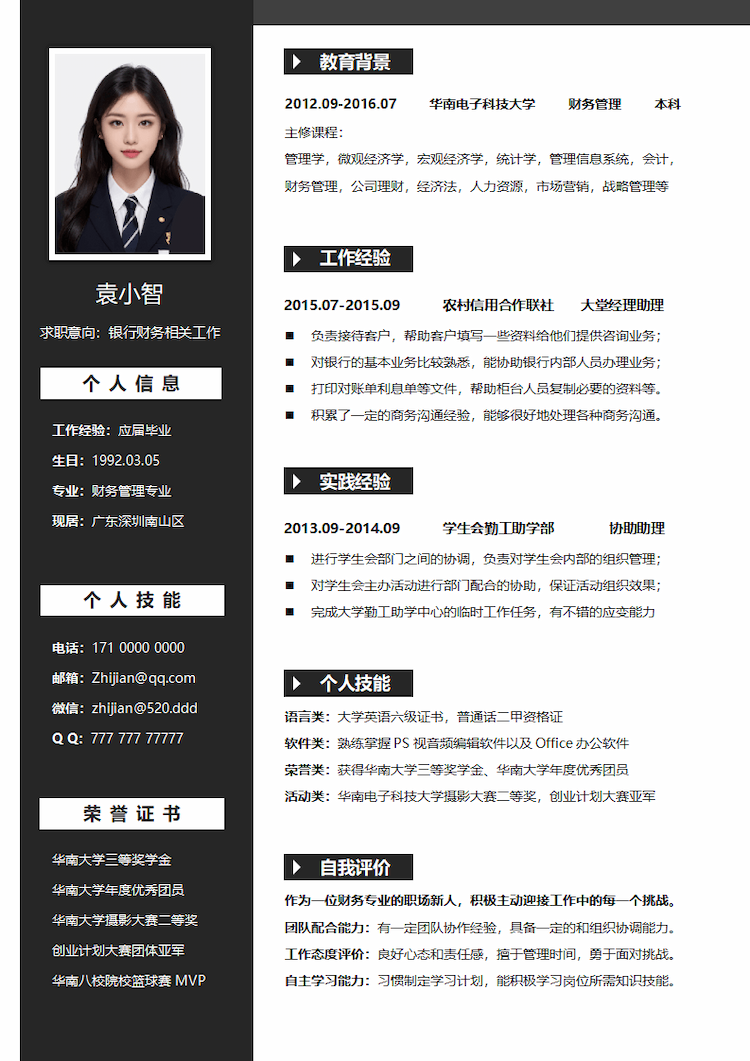 袁小智

求职意向：银行财务相关工作

个人信息

工作经验：应届毕业

生日：1992.03.05

专业：财务管理专业

现居：广东深圳南山区

个人技能

电话：171 0000 0000

邮箱：Zhijian@qq.com

微信：zhijian@520.ddd

Q Q：777 777 77777

荣誉证书

华南大学三等奖学金

华南大学年度优秀团员

华南大学摄影大赛二等奖

创业计划大赛团体亚军

华南八校院校篮球赛 MVP

教育背景

2012.09-2016.07　华南电子科技大学　财务管理　本科

主修课程：

管理学，微观经济学，宏观经济学，统计学，管理信息系统，会计，财务管理，公司理财，经济法，人力资源，市场营销，战略管理等

工作经验

2015.07-2015.09　农村信用合作联社　大堂经理助理

■ 负责接待客户，帮助客户填写一些资料给他们提供咨询业务；

■ 对银行的基本业务比较熟悉，能协助银行内部人员办理业务；

■ 打印对账单利息单等文件，帮助柜台人员复制必要的资料等。

■ 积累了一定的商务沟通经验，能够很好地处理各种商务沟通。

实践经验

2013.09-2014.09　学生会勤工助学部　协助助理

■ 进行学生会部门之间的协调，负责对学生会内部的组织管理；

■ 对学生会主办活动进行部门配合的协助，保证活动组织效果；

■ 完成大学勤工助学中心的临时工作任务，有不错的应变能力

个人技能

语言类：大学英语六级证书，普通话二甲资格证

软件类：熟练掌握 PS 视音频编辑软件以及 Office 办公软件

荣誉类：获得华南大学三等奖学金、华南大学年度优秀团员

活动类：华南电子科技大学摄影大赛二等奖，创业计划大赛亚军

自我评价

作为一位财务专业的职场新人，积极主动迎接工作中的每一个挑战。

团队配合能力：有一定团队协作经验，具备一定的和组织协调能力。

工作态度评价：良好心态和责任感，擅于管理时间，勇于面对挑战。

自主学习能力：习惯制定学习计划，能积极学习岗位所需知识技能。